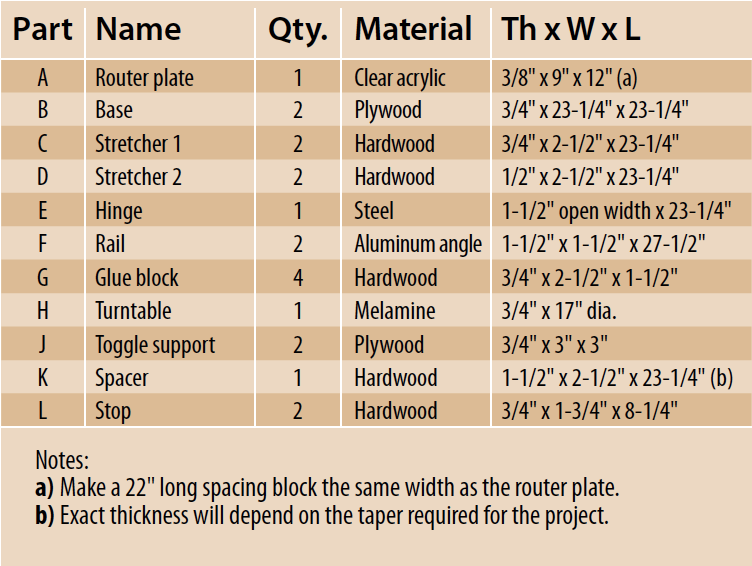 | Part | Name | Qty. | Material | Th x W x L |
|---|---|---|---|---|
| A | Router plate | 1 | Clear acrylic | 3/8" x 9" x 12" (a) |
| B | Base | 2 | Plywood | 3/4" x 23-1/4" x 23-1/4" |
| C | Stretcher 1 | 2 | Hardwood | 3/4" x 2-1/2" x 23-1/4" |
| D | Stretcher 2 | 2 | Hardwood | 1/2" x 2-1/2" x 23-1/4" |
| E | Hinge | 1 | Steel | 1-1/2" open width x 23-1/4" |
| F | Rail | 2 | Aluminum angle | 1-1/2" x 1-1/2" x 27-1/2" |
| G | Glue block | 4 | Hardwood | 3/4" x 2-1/2" x 1-1/2" |
| H | Turntable | 1 | Melamine | 3/4" x 17" dia. |
| J | Toggle support | 2 | Plywood | 3/4" x 3" x 3" |
| K | Spacer | 1 | Hardwood | 1-1/2" x 2-1/2" x 23-1/4" (b) |
| L | Stop | 2 | Hardwood | 3/4" x 1-3/4" x 8-1/4" |

Notes:
a) Make a 22" long spacing block the same width as the router plate.
b) Exact thickness will depend on the taper required for the project.